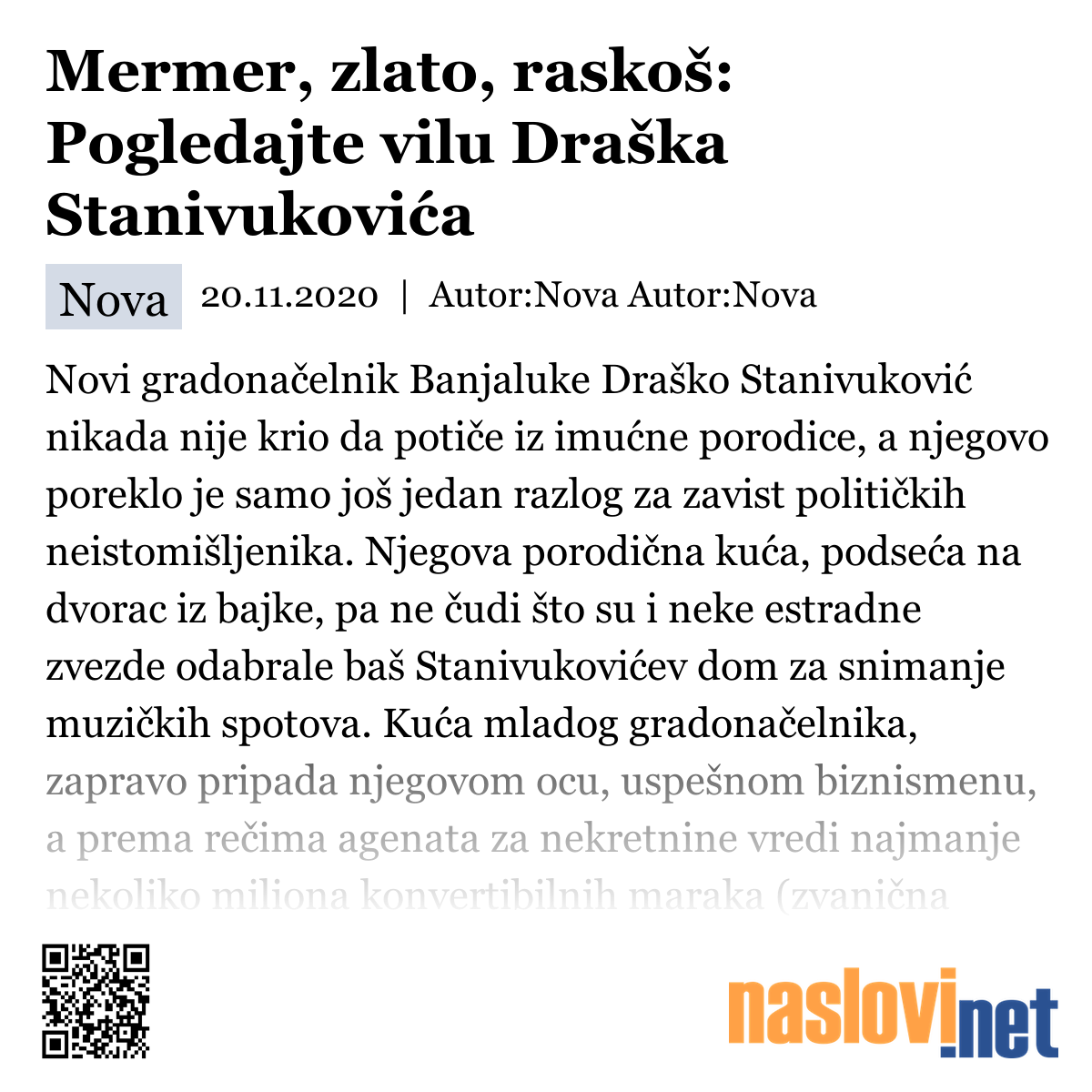 Mermer, zlato, raskoš: Pogledajte vilu Draška Stanivukovića

Nova 20.11.2020 | Autor:Nova Autor:Nova

Novi gradonačelnik Banjaluke Draško Stanivuković nikada nije krio da potiče iz imućne porodice, a njegovo poreklo je samo još jedan razlog za zavist političkih neistomišljenika. Njegova porodična kuća, podseća na dvorac iz bajke, pa ne čudi što su i neke estradne zvezde odabrale baš Stanivukovićev dom za snimanje muzičkih spotova. Kuća mladog gradonačelnika, zapravo pripada njegovom ocu, uspešnom biznismenu, a prema rečima agenata za nekretnine vredi najmanje nekoliko miliona konvertibilnih maraka (zvanična

naslovi.net